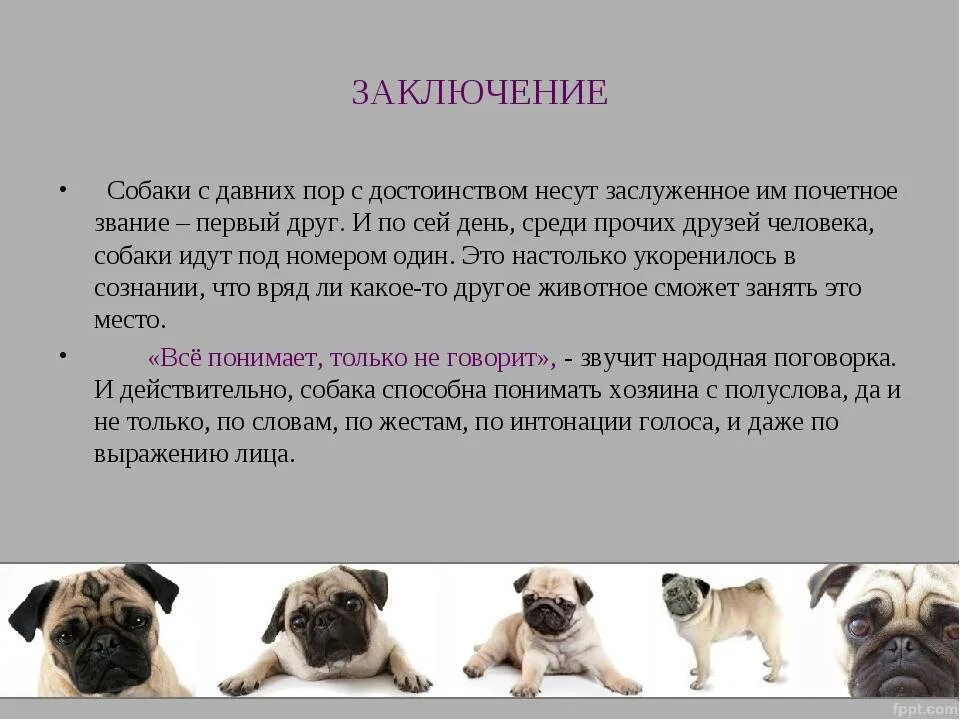 ЗАКЛЮЧЕНИЕ

• Собаки с давних пор с достоинством несут заслуженное им почетное звание – первый друг. И по сей день, среди прочих друзей человека, собаки идут под номером один. Это настолько укоренилось в сознании, что вряд ли какое-то другое животное сможет занять это место.

• «Всё понимает, только не говорит», - звучит народная поговорка. И действительно, собака способна понимать хозяина с полуслова, да и не только, по словам, по жестам, по интонации голоса, и даже по выражению лица.

fppt.com